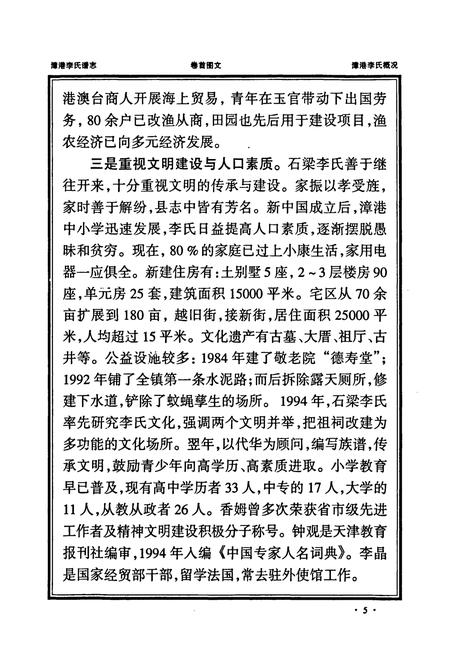 漳港李氏谱志　　卷首图文　　漳港李氏概况

港澳台商人开展海上贸易，青年在玉官带动下出国劳务，80余户已改渔从商，田园也先后用于建设项目，渔农经济已向多元经济发展。

三是重视文明建设与人口素质。石梁李氏善于继往开来，十分重视文明的传承与建设。家振以孝受旌，家时善于解纷，县志中皆有芳名。新中国成立后，漳港中小学迅速发展，李氏日益提高人口素质，逐渐摆脱愚昧和贫穷。现在，80％的家庭已过上小康生活，家用电器一应俱全。新建住房有：土别墅5座，2～3层楼房90座，单元房25套，建筑面积15000平米。宅区从70余亩扩展到180亩，越旧街，接新街，居住面积25000平米，人均超过15平米。文化遗产有古墓、大厝、祖厅、古井等。公益设施较多：1984年建了敬老院“德寿堂”；1992年铺了全镇第一条水泥路；而后拆除露天厕所，修建下水道，铲除了蚊蝇孳生的场所。1994年，石梁李氏率先研究李氏文化，强调两个文明并举，把祖祠改建为多功能的文化场所。翌年，以代华为顾问，编写族谱，传承文明，鼓励青少年向高学历、高素质进取。小学教育早已普及，现有高中学历者33人，中专的17人，大学的11人，从教从政者26人。香姆曾多次荣获省市级先进工作者及精神文明建设积极分子称号。钟观是天津教育报刊社编审，1994年入编《中国专家人名词典》。李晶是国家经贸部干部，留学法国，常去驻外使馆工作。

· 5 ·